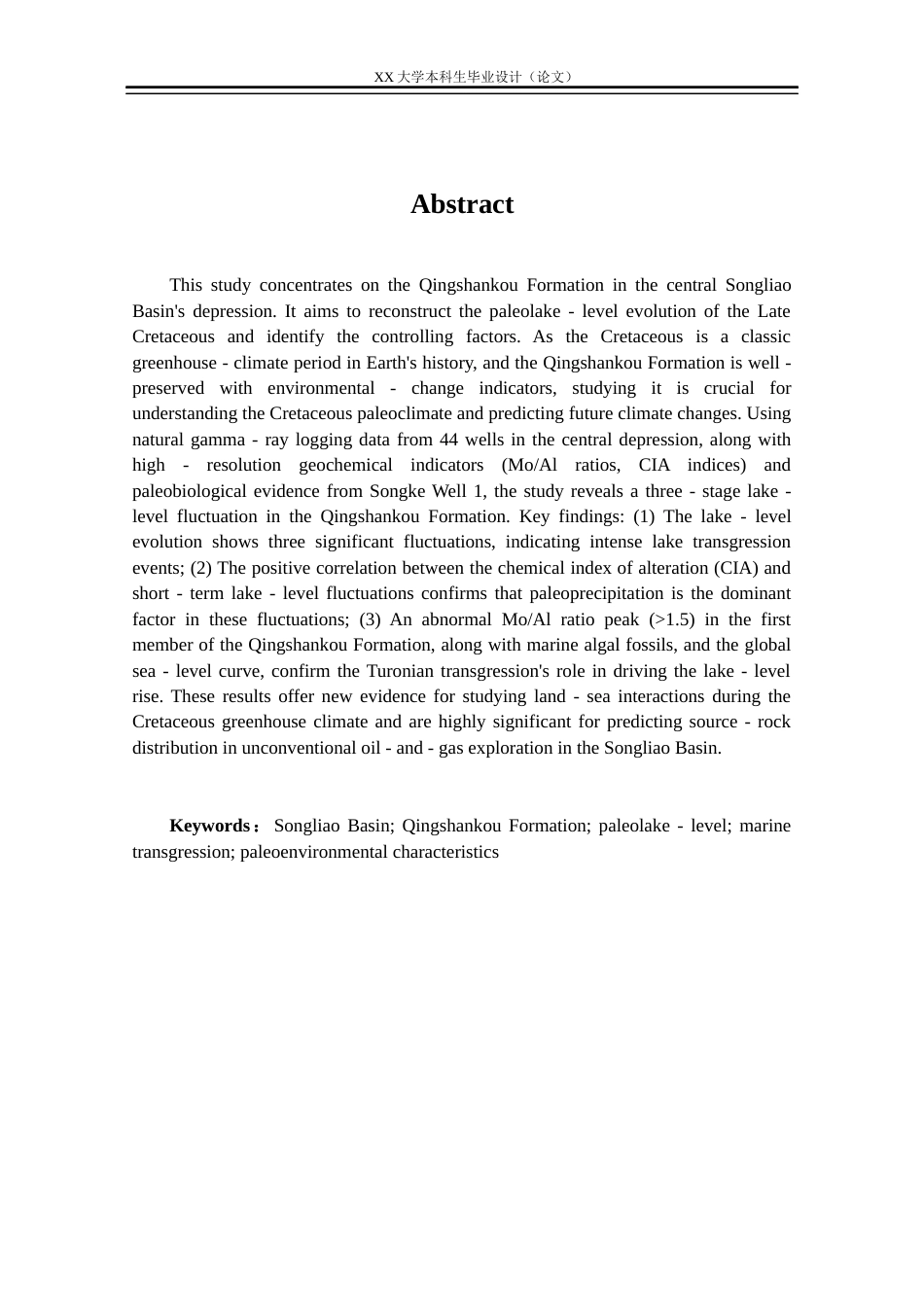 XX 大学本科生毕业设计（论文）

Abstract

This study concentrates on the Qingshankou Formation in the central Songliao Basin's depression. It aims to reconstruct the paleolake - level evolution of the Late Cretaceous and identify the controlling factors. As the Cretaceous is a classic greenhouse - climate period in Earth's history, and the Qingshankou Formation is well - preserved with environmental - change indicators, studying it is crucial for understanding the Cretaceous paleoclimate and predicting future climate changes. Using natural gamma - ray logging data from 44 wells in the central depression, along with high - resolution geochemical indicators (Mo/Al ratios, CIA indices) and paleobiological evidence from Songke Well 1, the study reveals a three - stage lake - level fluctuation in the Qingshankou Formation. Key findings: (1) The lake - level evolution shows three significant fluctuations, indicating intense lake transgression events; (2) The positive correlation between the chemical index of alteration (CIA) and short - term lake - level fluctuations confirms that paleoprecipitation is the dominant factor in these fluctuations; (3) An abnormal Mo/Al ratio peak (>1.5) in the first member of the Qingshankou Formation, along with marine algal fossils, and the global sea - level curve, confirm the Turonian transgression's role in driving the lake - level rise. These results offer new evidence for studying land - sea interactions during the Cretaceous greenhouse climate and are highly significant for predicting source - rock distribution in unconventional oil - and - gas exploration in the Songliao Basin.

Keywords： Songliao Basin; Qingshankou Formation; paleolake - level; marine transgression; paleoenvironmental characteristics